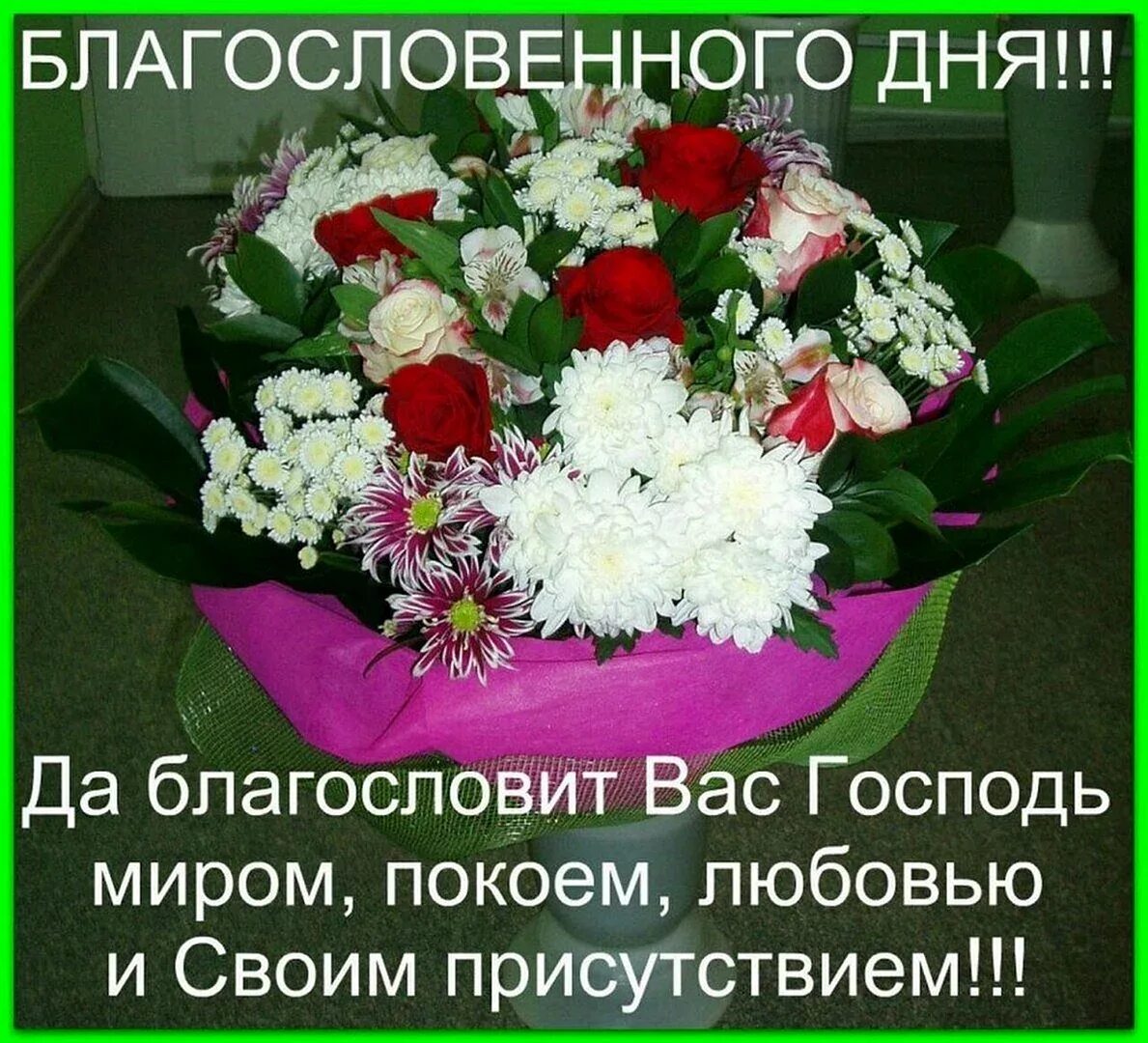 БЛАГОСЛОВЕННОГО ДНЯ!!!

Да благословит Вас Господь миром, покоем, любовью и Своим присутствием!!!